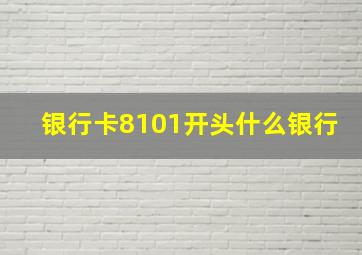 银行卡8101开头什么银行